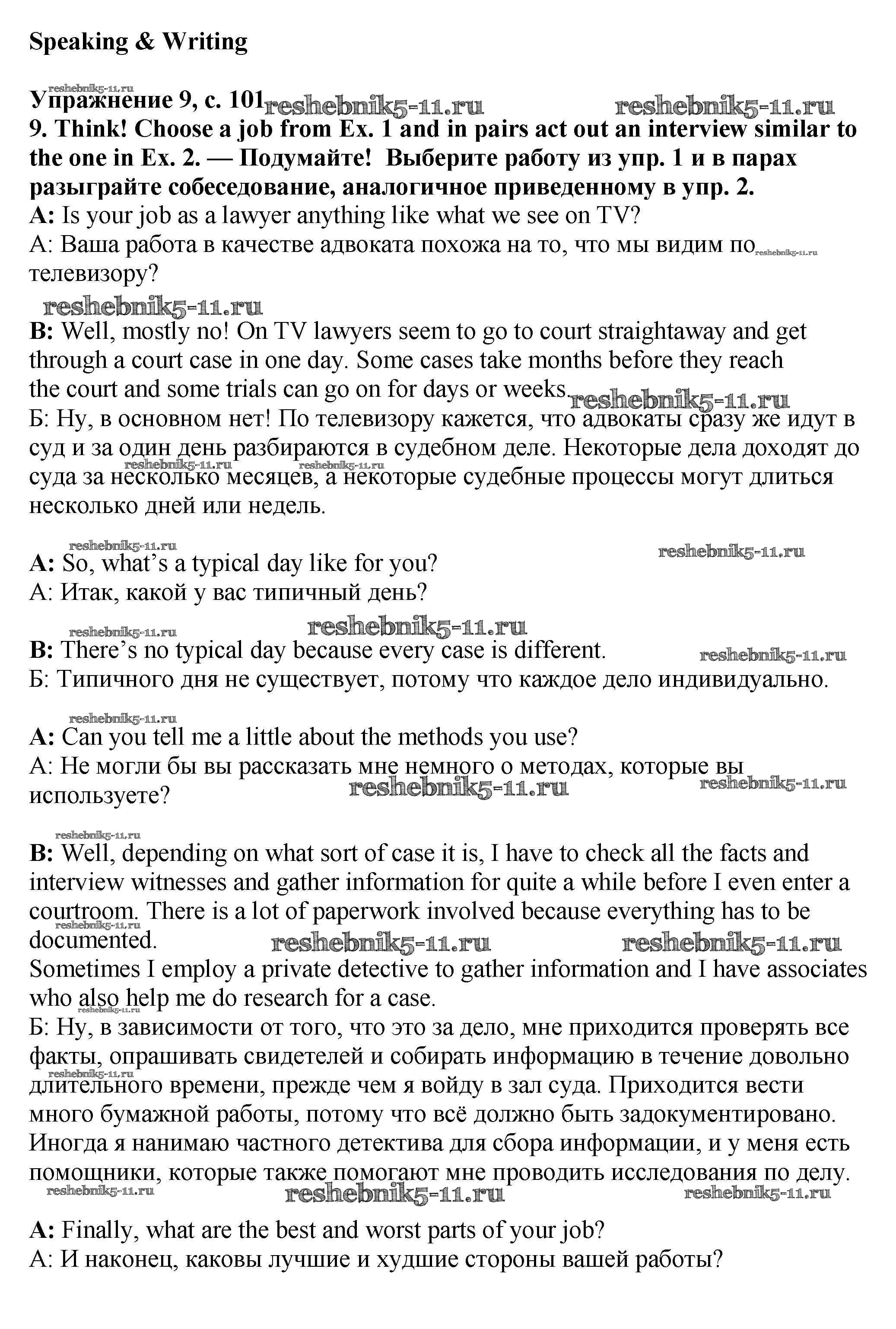 Speaking & Writing

reshebnik5-11.ru
Упражнение 9, с. 101 reshebnik5-11.ru reshebnik5-11.ru
9. Think! Choose a job from Ex. 1 and in pairs act out an interview similar to the one in Ex. 2. — Подумайте! Выберите работу из упр. 1 и в парах разыграйте собеседование, аналогичное приведенному в упр. 2.
A: Is your job as a lawyer anything like what we see on TV?
А: Ваша работа в качестве адвоката похожа на то, что мы видим по reshebnik5-11.ru телевизору?

reshebnik5-11.ru
B: Well, mostly no! On TV lawyers seem to go to court straightaway and get through a court case in one day. Some cases take months before they reach the court and some trials can go on for days or weeks. reshebnik5-11.ru
Б: Ну, в основном нет! По телевизору кажется, что адвокаты сразу же идут в суд и за один день разбираются в судебном деле. Некоторые дела доходят до reshebnik5-11.ru reshebnik5-11.ru суда за несколько месяцев, а некоторые судебные процессы могут длиться несколько дней или недель.

reshebnik5-11.ru reshebnik5-11.ru
A: So, what's a typical day like for you?
А: Итак, какой у вас типичный день?

reshebnik5-11.ru reshebnik5-11.ru
B: There's no typical day because every case is different. reshebnik5-11.ru
Б: Типичного дня не существует, потому что каждое дело индивидуально.

reshebnik5-11.ru
A: Can you tell me a little about the methods you use?
А: Не могли бы вы рассказать мне немного о методах, которые вы используете? reshebnik5-11.ru reshebnik5-11.ru

reshebnik5-11.ru
B: Well, depending on what sort of case it is, I have to check all the facts and interview witnesses and gather information for quite a while before I even enter a courtroom. There is a lot of paperwork involved because everything has to be reshebnik5-11.ru documented. reshebnik5-11.ru reshebnik5-11.ru
Sometimes I employ a private detective to gather information and I have associates who also help me do research for a case. reshebnik5-11.ru
Б: Ну, в зависимости от того, что это за дело, мне приходится проверять все факты, опрашивать свидетелей и собирать информацию в течение довольно reshebnik5-11.ru длительного времени, прежде чем я войду в зал суда. Приходится вести много бумажной работы, потому что всё должно быть задокументировано. Иногда я нанимаю частного детектива для сбора информации, и у меня есть помощники, которые также помогают мне проводить исследования по делу.
reshebnik5-11.ru reshebnik5-11.ru reshebnik5-11.ru

A: Finally, what are the best and worst parts of your job?
А: И наконец, каковы лучшие и худшие стороны вашей работы?